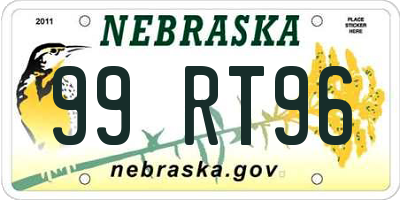 2011

NEBRASKA

PLACE STICKER HERE

99 RT96

nebraska.gov